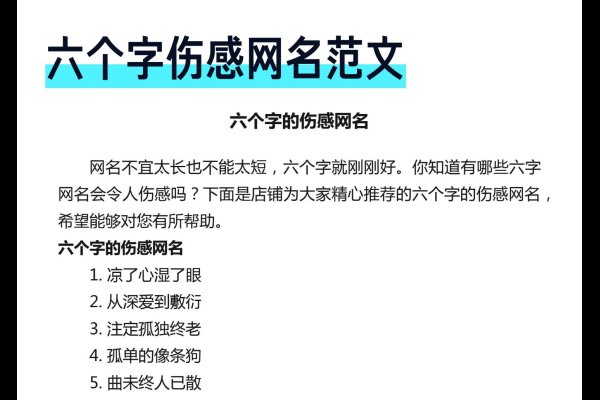 六个字伤感网名范文

六个字的伤感网名

网名不宜太长也不能太短，六个字就刚刚好。你知道有哪些六字网名会令人伤感吗？下面是店铺为大家精心推荐的六个字的伤感网名，希望能够对您有所帮助。

六个字的伤感网名

1. 凉了心湿了眼
2. 从深爱到敷衍
3. 注定孤独终老
4. 孤单的像条狗
5. 曲未终人已散